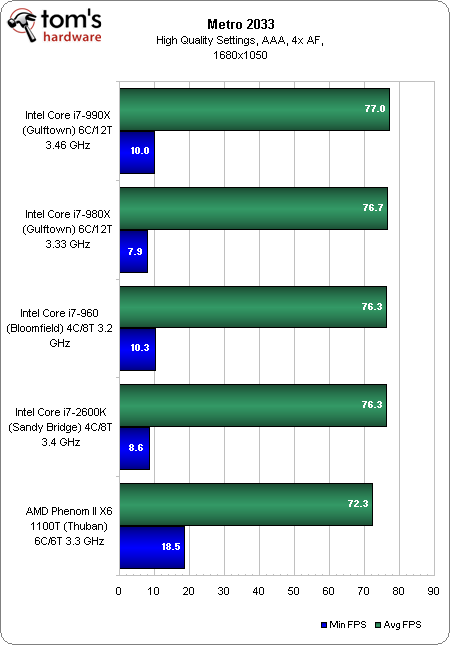 tom's hardware

Metro 2033
High Quality Settings, AAA, 4x AF, 1680x1050

Intel Core i7-990X (Gulftown) 6C/12T 3.46 GHz
77.0
10.0

Intel Core i7-980X (Gulftown) 6C/12T 3.33 GHz
76.7
7.9

Intel Core i7-960 (Bloomfield) 4C/8T 3.2 GHz
76.3
10.3

Intel Core i7-2600K (Sandy Bridge) 4C/8T 3.4 GHz
76.3
8.6

AMD Phenom II X6 1100T (Thuban) 6C/6T 3.3 GHz
72.3
18.5

0 10 20 30 40 50 60 70 80 90

Min FPS Avg FPS